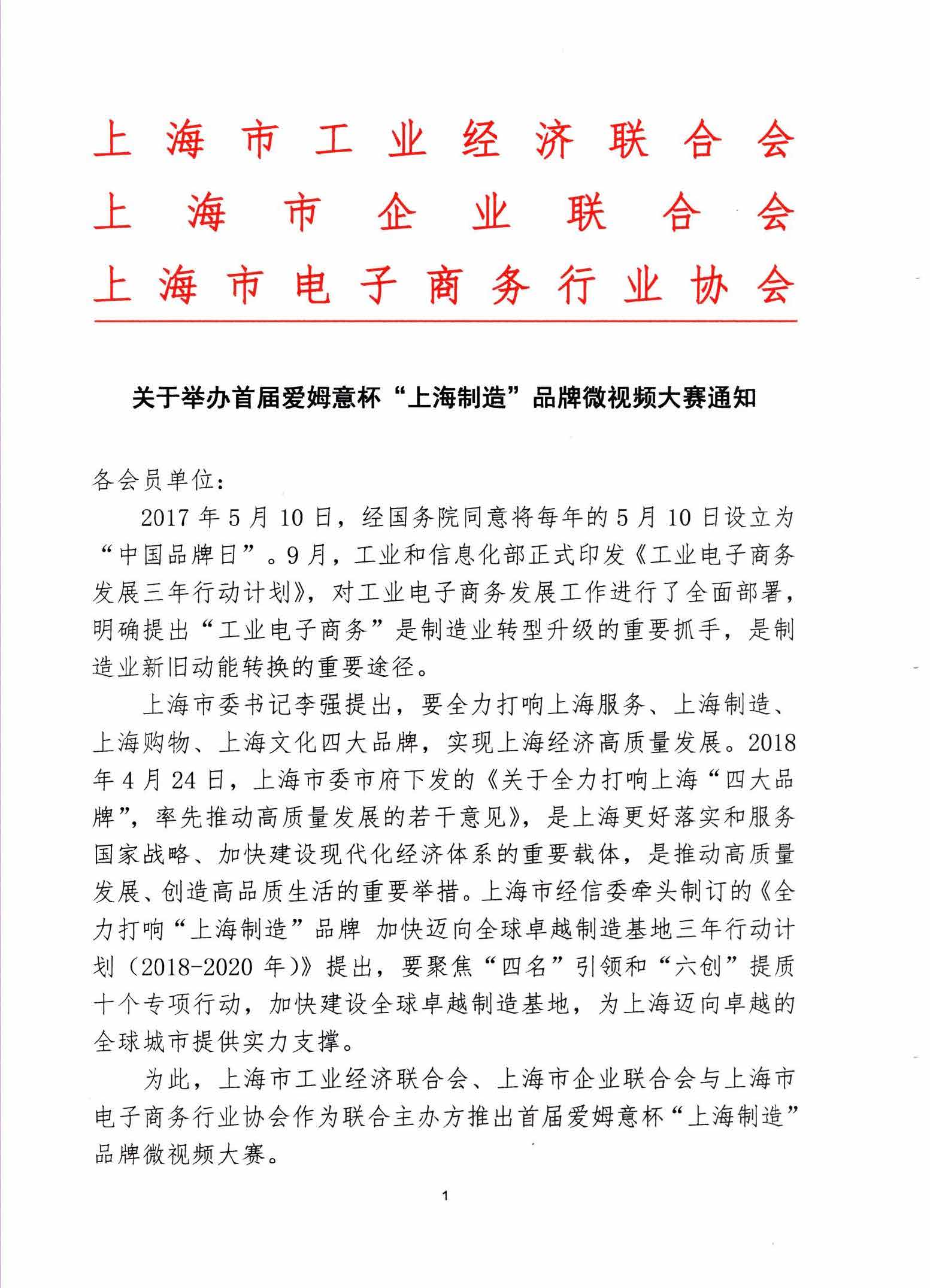 上海市工业经济联合会
上海市企业联合会
上海市电子商务行业协会

关于举办首届爱姆意杯“上海制造”品牌微视频大赛通知

各会员单位：

2017年5月10日，经国务院同意将每年的5月10日设立为“中国品牌日”。9月，工业和信息化部正式印发《工业电子商务发展三年行动计划》，对工业电子商务发展工作进行了全面部署，明确提出“工业电子商务”是制造业转型升级的重要抓手，是制造业新旧动能转换的重要途径。

上海市委书记李强提出，要全力打响上海服务、上海制造、上海购物、上海文化四大品牌，实现上海经济高质量发展。2018年4月24日，上海市委市府下发的《关于全力打响上海“四大品牌”，率先推动高质量发展的若干意见》，是上海更好落实和服务国家战略、加快建设现代化经济体系的重要载体，是推动高质量发展、创造高品质生活的重要举措。上海市经信委牵头制订的《全力打响“上海制造”品牌 加快迈向全球卓越制造基地三年行动计划（2018-2020年）》提出，要聚焦“四名”引领和“六创”提质十个专项行动，加快建设全球卓越制造基地，为上海迈向卓越的全球城市提供实力支撑。

为此，上海市工业经济联合会、上海市企业联合会与上海市电子商务行业协会作为联合主办方推出首届爱姆意杯“上海制造”品牌微视频大赛。

1